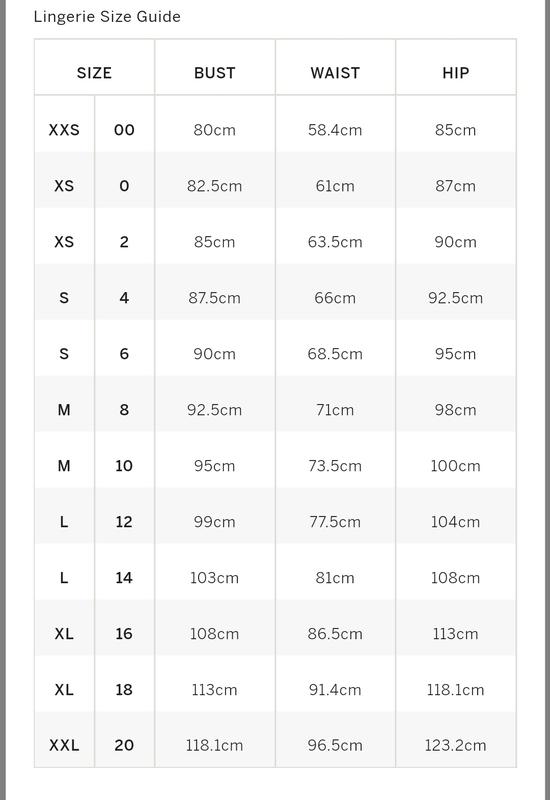 Lingerie Size Guide

| SIZE | | BUST | WAIST | HIP |
|---|---|---|---|---|
| XXS | 00 | 80cm | 58.4cm | 85cm |
| XS | 0 | 82.5cm | 61cm | 87cm |
| XS | 2 | 85cm | 63.5cm | 90cm |
| S | 4 | 87.5cm | 66cm | 92.5cm |
| S | 6 | 90cm | 68.5cm | 95cm |
| M | 8 | 92.5cm | 71cm | 98cm |
| M | 10 | 95cm | 73.5cm | 100cm |
| L | 12 | 99cm | 77.5cm | 104cm |
| L | 14 | 103cm | 81cm | 108cm |
| XL | 16 | 108cm | 86.5cm | 113cm |
| XL | 18 | 113cm | 91.4cm | 118.1cm |
| XXL | 20 | 118.1cm | 96.5cm | 123.2cm |